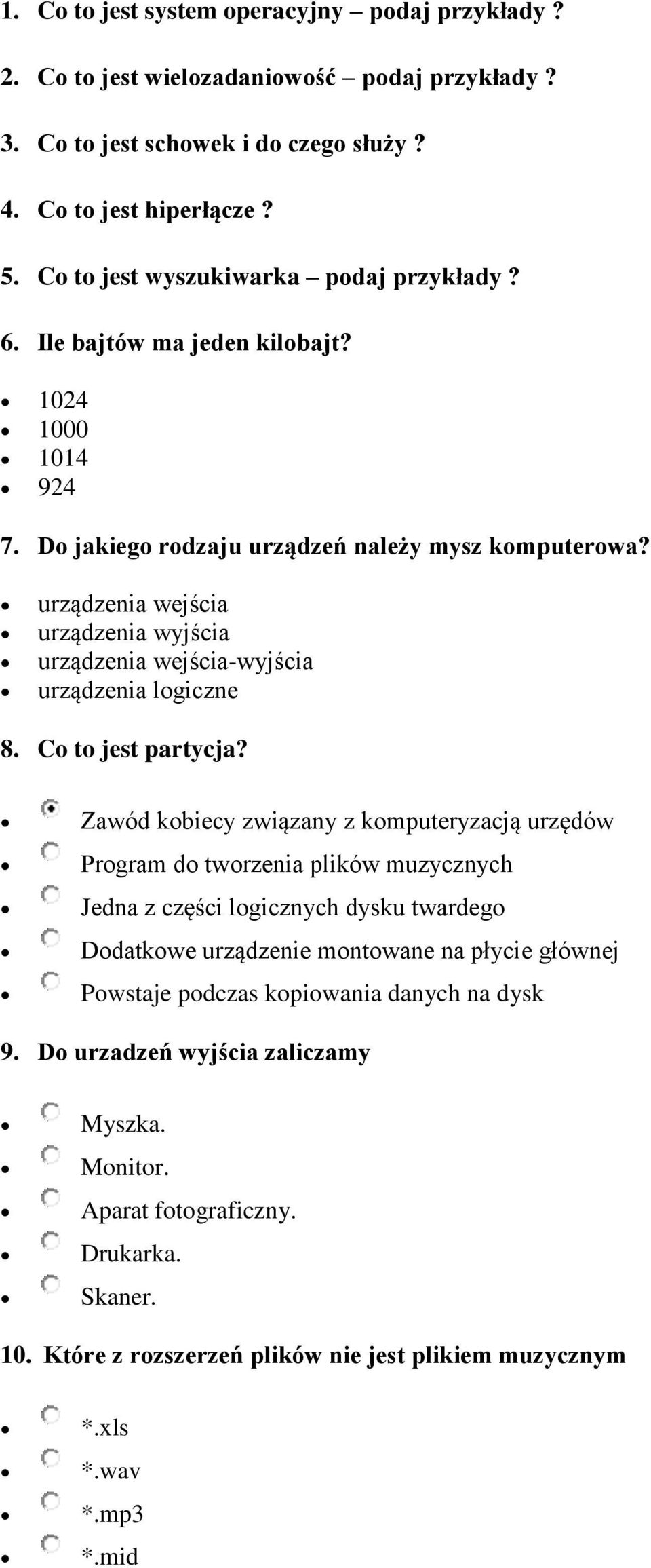 1. Co to jest system operacyjny – podaj przykłady ?

2. Co to jest wielozadaniowość – podaj przykłady ?

3. Co to jest schowek i do czego służy ?

4. Co to jest hiperłącze ?

5. Co to jest wyszukiwarka – podaj przykłady ?

6. Ile bajtów ma jeden kilobajt?

- 1024
- 1000
- 1014
- 924

7. Do jakiego rodzaju urządzeń należy mysz komputerowa?

- urządzenia wejścia
- urządzenia wyjścia
- urządzenia wejścia-wyjścia
- urządzenia logiczne

8. Co to jest partycja?

- Zawód kobiecy związany z komputeryzacją urzędów
- Program do tworzenia plików muzycznych
- Jedna z części logicznych dysku twardego
- Dodatkowe urządzenie montowane na płycie głównej
- Powstaje podczas kopiowania danych na dysk

9. Do urzadzeń wyjścia zaliczamy

- Myszka.
- Monitor.
- Aparat fotograficzny.
- Drukarka.
- Skaner.

10. Które z rozszerzeń plików nie jest plikiem muzycznym

- *.xls
- *.wav
- *.mp3
- *.mid